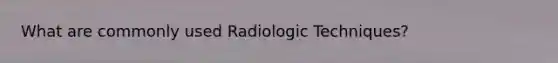 What are commonly used Radiologic Techniques?